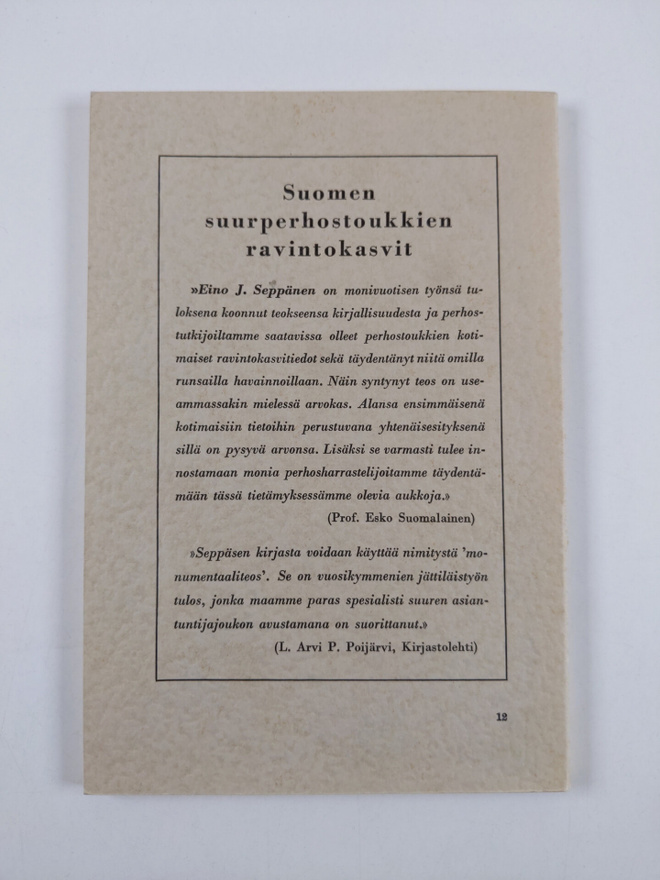 Suomen suurperhostoukkien ravintokasvit

»Eino J. Seppänen on monivuotisen työnsä tuloksena koonnut teokseensa kirjallisuudesta ja perhostutkijoiltamme saatavissa olleet perhostoukkien kotimaiset ravintokasvitiedot sekä täydentänyt niitä omilla runsailla havainnoillaan. Näin syntynyt teos on useammassakin mielessä arvokas. Alansa ensimmäisenä kotimaisiin tietoihin perustuvana yhtenäisesityksenä sillä on pysyvä arvonsa. Lisäksi se varmasti tulee innostamaan monia perhosharrastelijoitamme täydentämään tässä tietämyksessämme olevia aukkoja.»
(Prof. Esko Suomalainen)

»Seppäsen kirjasta voidaan käyttää nimitystä 'monumentaaliteos'. Se on vuosikymmenien jättiläistyön tulos, jonka maamme paras spesialisti suuren asiantuntijajoukon avustamana on suorittanut.»
(L. Arvi P. Poijärvi, Kirjastolehti)

12